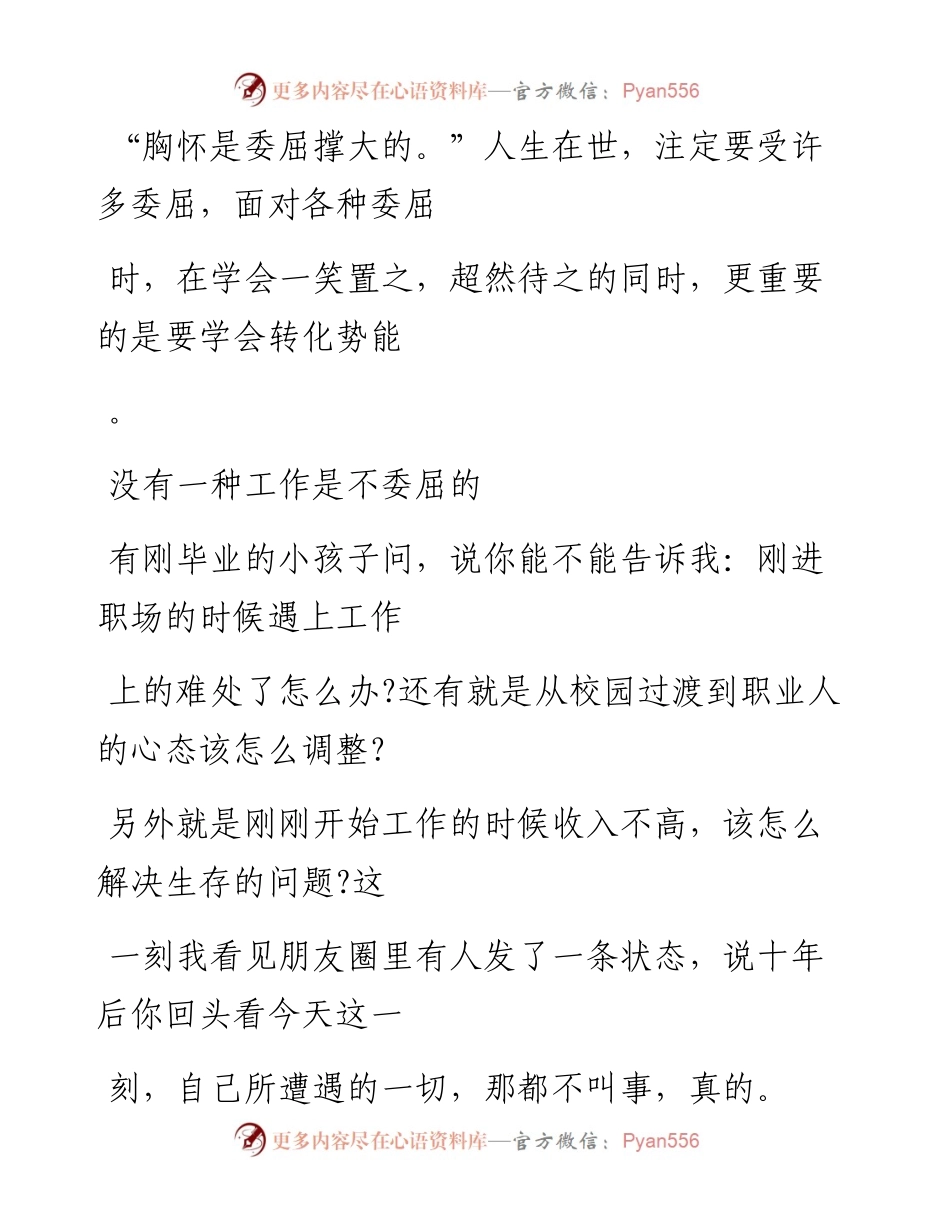 更多内容尽在心语资料库—官方微信：Pyan556

“胸怀是委屈撑大的。”人生在世，注定要受许多委屈，面对各种委屈

时，在学会一笑置之，超然待之的同时，更重要的是要学会转化势能

。

没有一种工作是不委屈的

有刚毕业的小孩子问，说你能不能告诉我：刚进职场的时候遇上工作

上的难处了怎么办?还有就是从校园过渡到职业人的心态该怎么调整?

另外就是刚刚开始工作的时候收入不高，该怎么解决生存的问题?这

一刻我看见朋友圈里有人发了一条状态，说十年后你回头看今天这一

刻，自己所遭遇的一切，那都不叫事，真的。

更多内容尽在心语资料库—官方微信：Pyan556